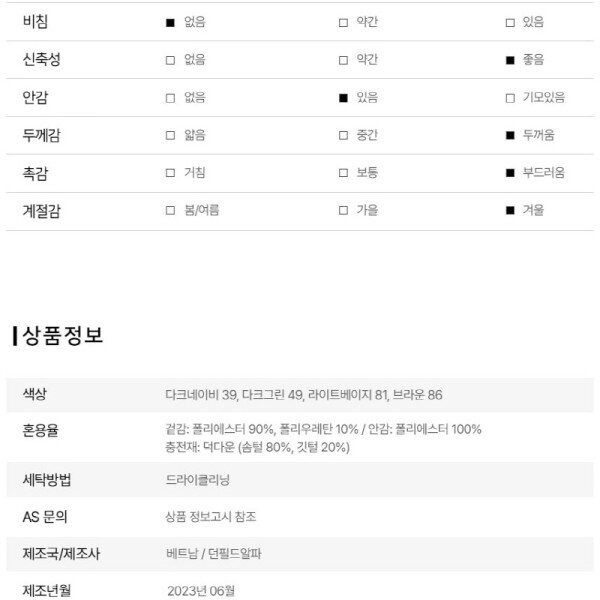 | 비침 | ■ 없음 | □ 약간 | □ 있음 |
|---|---|---|---|
| 신축성 | □ 없음 | □ 약간 | ■ 좋음 |
| 안감 | □ 없음 | ■ 있음 | □ 기모있음 |
| 두께감 | □ 얇음 | □ 중간 | ■ 두꺼움 |
| 촉감 | □ 거침 | □ 보통 | ■ 부드러움 |
| 계절감 | □ 봄/여름 | □ 가을 | ■ 겨울 |

상품정보

| 색상 | 다크네이비 39, 다크그린 49, 라이트베이지 81, 브라운 86 |
|---|---|
| 혼용율 | 겉감: 폴리에스터 90%, 폴리우레탄 10% / 안감: 폴리에스터 100% 충전재: 덕다운 (솜털 80%, 깃털 20%) |
| 세탁방법 | 드라이클리닝 |
| AS 문의 | 상품 정보고시 참조 |
| 제조국/제조사 | 베트남 / 던필드알파 |
| 제조년월 | 2023년 06월 |